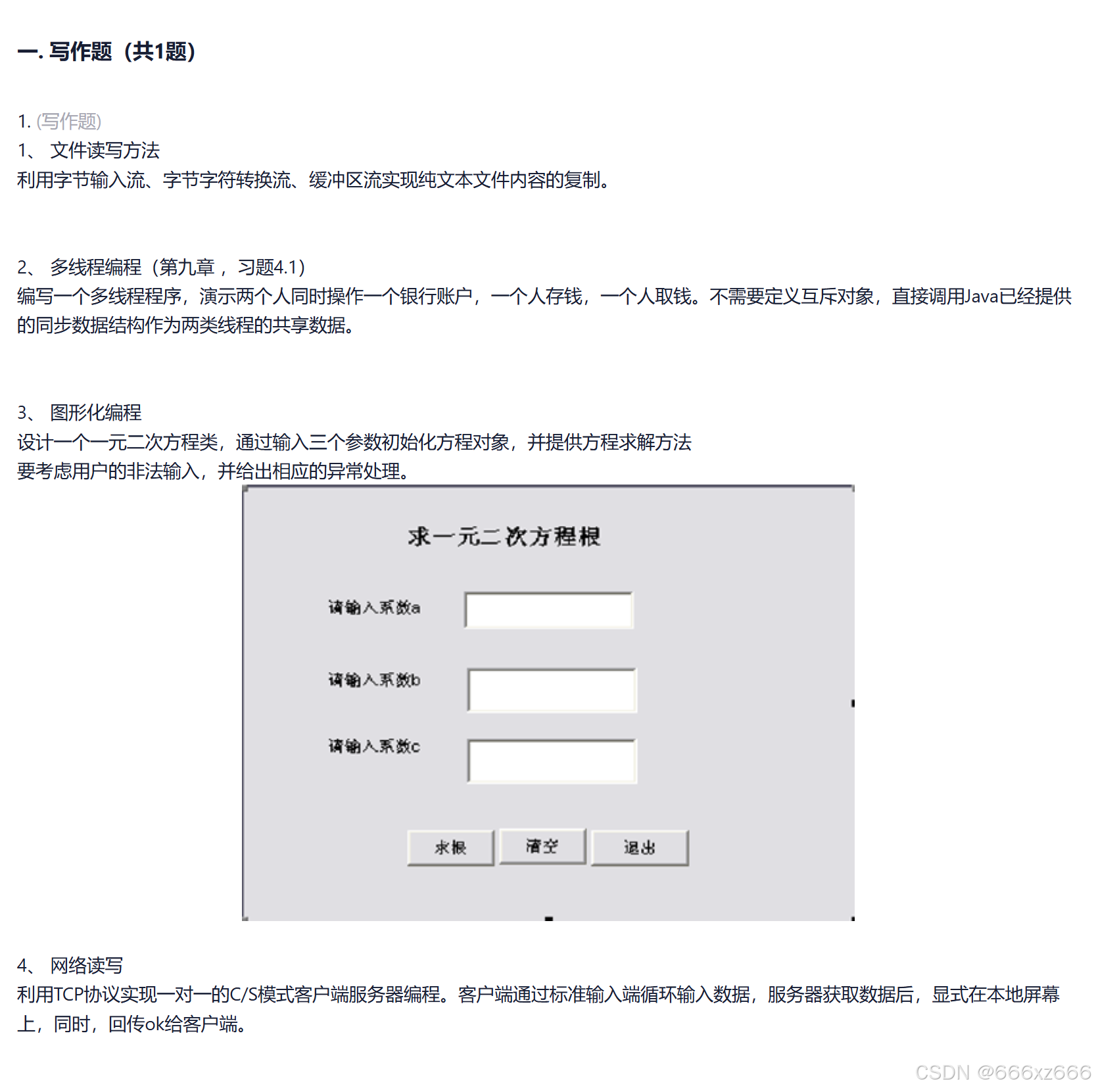 一. 写作题（共1题）

1. (写作题)
1、 文件读写方法
利用字节输入流、字节字符转换流、缓冲区流实现纯文本文件内容的复制。

2、 多线程编程（第九章， 习题4.1）
编写一个多线程程序，演示两个人同时操作一个银行账户，一个人存钱，一个人取钱。不需要定义互斥对象，直接调用Java已经提供的同步数据结构作为两类线程的共享数据。

3、 图形化编程
设计一个一元二次方程类，通过输入三个参数初始化方程对象，并提供方程求解方法
要考虑用户的非法输入，并给出相应的异常处理。

求一元二次方程根

请输入系数a

请输入系数b

请输入系数c

求根 清空 退出

4、 网络读写
利用TCP协议实现一对一的C/S模式客户端服务器编程。客户端通过标准输入端循环输入数据，服务器获取数据后，显式在本地屏幕上，同时，回传ok给客户端。

CSDN @666xz666